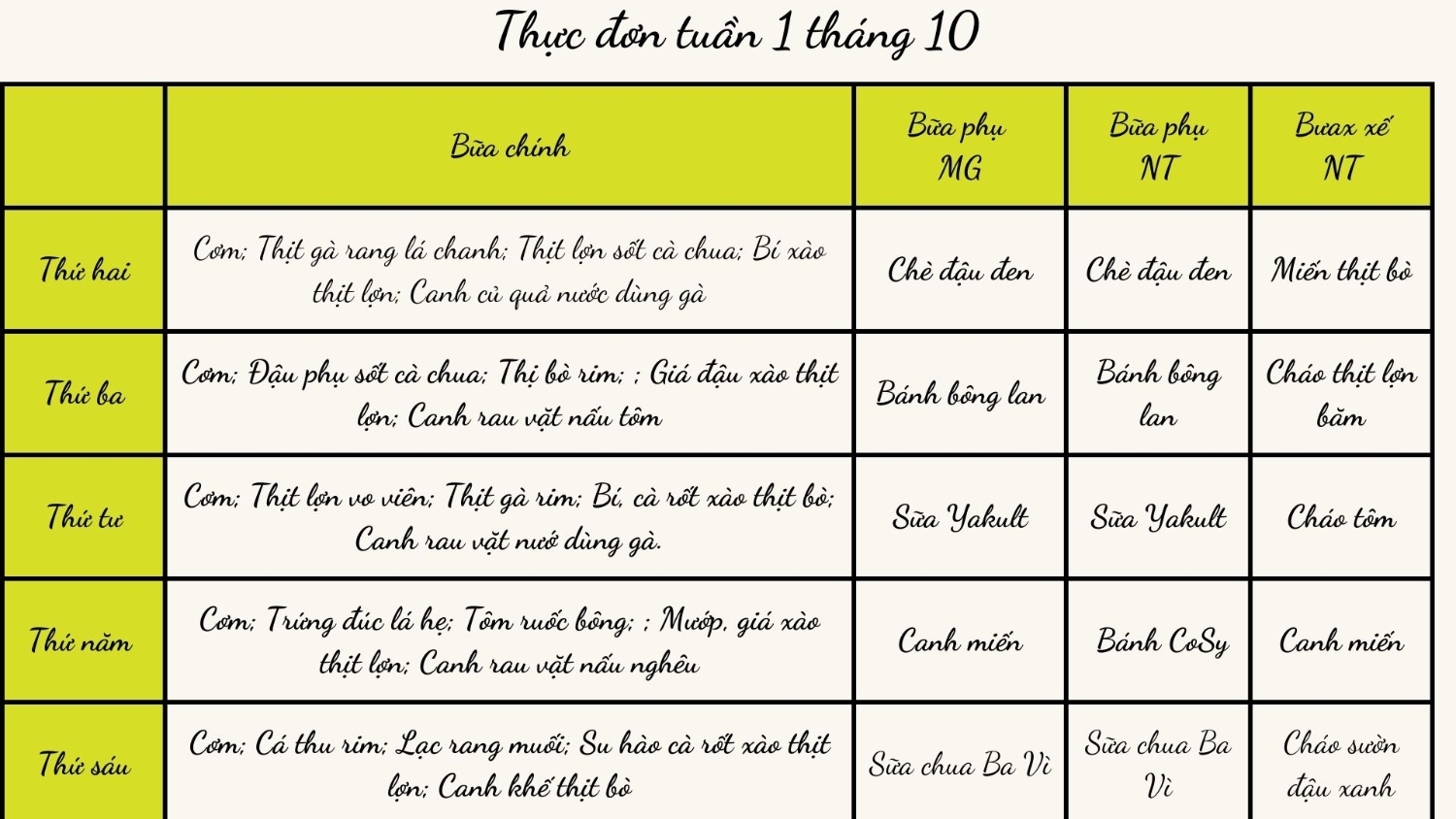 Thực đơn tuần 1 tháng 10

|  | Bữa chính | Bữa phụ MG | Bữa phụ NT | Bưax xế NT |
|---|---|---|---|---|
| Thứ hai | Cơm; Thịt gà rang lá chanh; Thịt lợn sốt cà chua; Bí xào thịt lợn; Canh củ quả nước dùng gà | Chè đậu đen | Chè đậu đen | Miến thịt bò |
| Thứ ba | Cơm; Đậu phụ sốt cà chua; Thị bò rim; ; Giá đậu xào thịt lợn; Canh rau vặt nấu tôm | Bánh bông lan | Bánh bông lan | Cháo thịt lợn băm |
| Thứ tư | Cơm; Thịt lợn vo viên; Thịt gà rim; Bí, cà rốt xào thịt bò; Canh rau vặt nướ dùng gà. | Sữa Yakult | Sữa Yakult | Cháo tôm |
| Thứ năm | Cơm; Trứng đúc lá hẹ; Tôm ruốc bông; ; Mướp, giá xào thịt lợn; Canh rau vặt nấu nghêu | Canh miến | Bánh CoSy | Canh miến |
| Thứ sáu | Cơm; Cá thu rim; Lạc rang muối; Su hào cà rốt xào thịt lợn; Canh khế thịt bò | Sữa chua Ba Vì | Sữa chua Ba Vì | Cháo sườn đậu xanh |